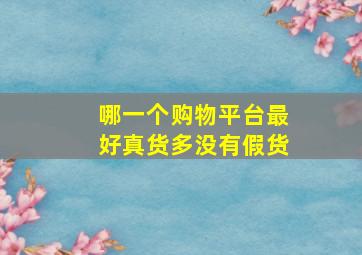 哪一个购物平台最好真货多没有假货